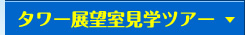 タワー展望室見学ツアー ▼